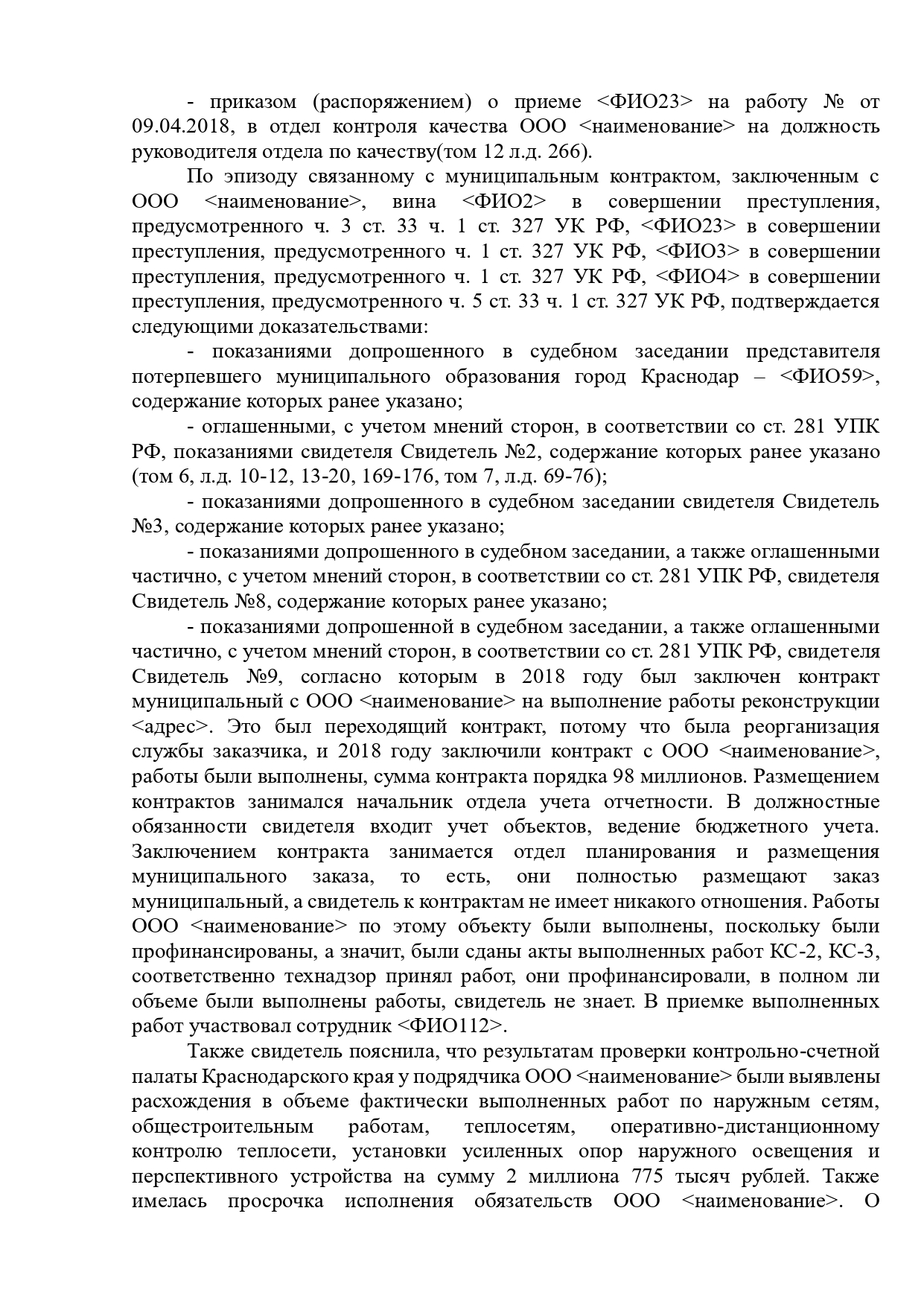 - приказом (распоряжением) о приеме <ФИО23> на работу № от 09.04.2018, в отдел контроля качества ООО <наименование> на должность руководителя отдела по качеству(том 12 л.д. 266).

По эпизоду связанному с муниципальным контрактом, заключенным с ООО <наименование>, вина <ФИО2> в совершении преступления, предусмотренного ч. 3 ст. 33 ч. 1 ст. 327 УК РФ, <ФИО23> в совершении преступления, предусмотренного ч. 1 ст. 327 УК РФ, <ФИО3> в совершении преступления, предусмотренного ч. 1 ст. 327 УК РФ, <ФИО4> в совершении преступления, предусмотренного ч. 5 ст. 33 ч. 1 ст. 327 УК РФ, подтверждается следующими доказательствами:

- показаниями допрошенного в судебном заседании представителя потерпевшего муниципального образования город Краснодар – <ФИО59>, содержание которых ранее указано;

- оглашенными, с учетом мнений сторон, в соответствии со ст. 281 УПК РФ, показаниями свидетеля Свидетель №2, содержание которых ранее указано (том 6, л.д. 10-12, 13-20, 169-176, том 7, л.д. 69-76);

- показаниями допрошенного в судебном заседании свидетеля Свидетель №3, содержание которых ранее указано;

- показаниями допрошенного в судебном заседании, а также оглашенными частично, с учетом мнений сторон, в соответствии со ст. 281 УПК РФ, свидетеля Свидетель №8, содержание которых ранее указано;

- показаниями допрошенной в судебном заседании, а также оглашенными частично, с учетом мнений сторон, в соответствии со ст. 281 УПК РФ, свидетеля Свидетель №9, согласно которым в 2018 году был заключен контракт муниципальный с ООО <наименование> на выполнение работы реконструкции <адрес>. Это был переходящий контракт, потому что была реорганизация службы заказчика, и 2018 году заключили контракт с ООО <наименование>, работы были выполнены, сумма контракта порядка 98 миллионов. Размещением контрактов занимался начальник отдела учета отчетности. В должностные обязанности свидетеля входит учет объектов, ведение бюджетного учета. Заключением контракта занимается отдел планирования и размещения муниципального заказа, то есть, они полностью размещают заказ муниципальный, а свидетель к контрактам не имеет никакого отношения. Работы ООО <наименование> по этому объекту были выполнены, поскольку были профинансированы, а значит, были сданы акты выполненных работ КС-2, КС-3, соответственно технадзор принял работ, они профинансировали, в полном ли объеме были выполнены работы, свидетель не знает. В приемке выполненных работ участвовал сотрудник <ФИО112>.

Также свидетель пояснила, что результатам проверки контрольно-счетной палаты Краснодарского края у подрядчика ООО <наименование> были выявлены расхождения в объеме фактически выполненных работ по наружным сетям, общестроительным работам, теплосетям, оперативно-дистанционному контролю теплосети, установки усиленных опор наружного освещения и перспективного устройства на сумму 2 миллиона 775 тысяч рублей. Также имелась просрочка исполнения обязательств ООО <наименование>. О